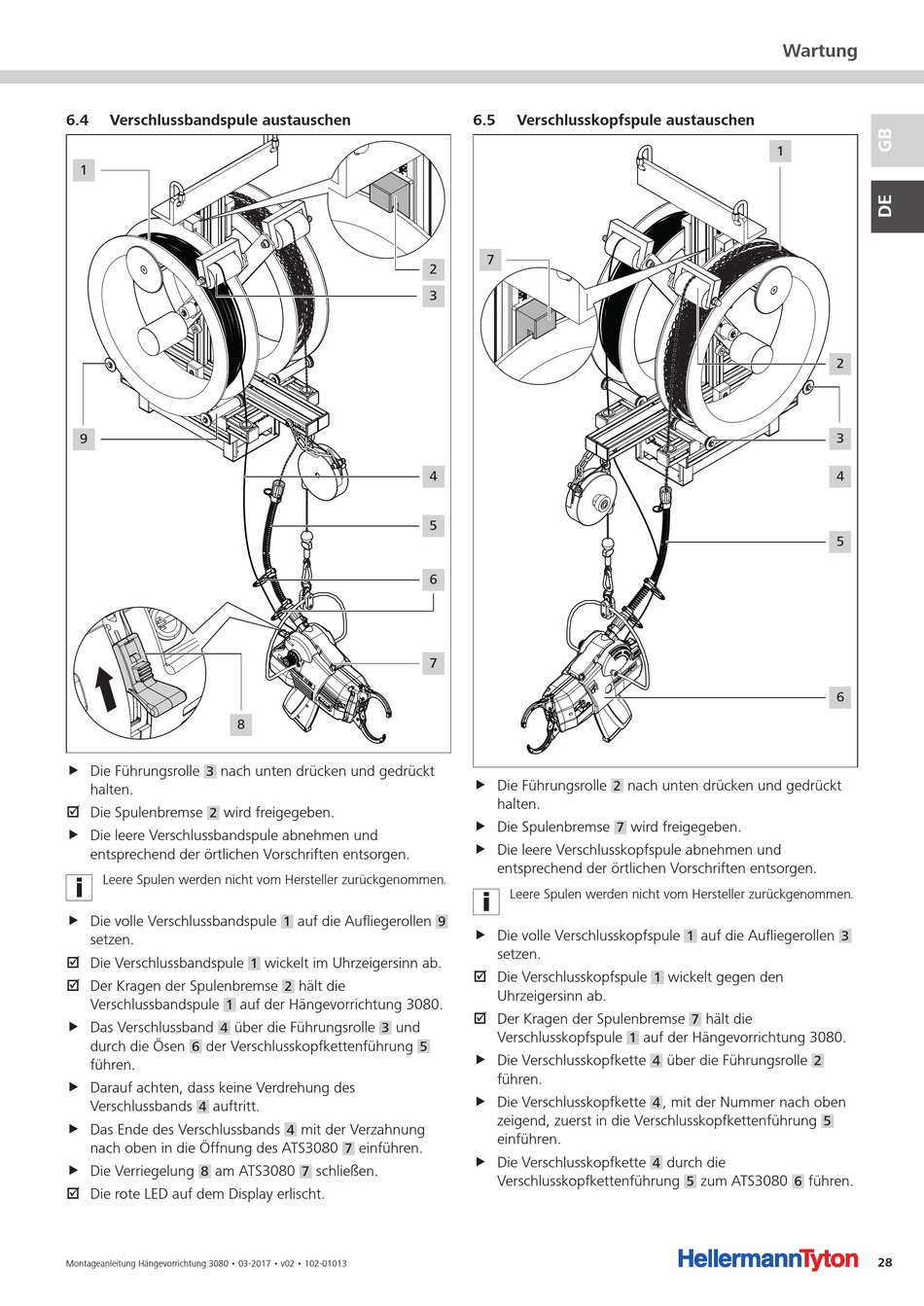 Wartung

GB

DE

6.4 Verschlussbandspule austauschen

1
2
3
9
4
5
6
7
8

▶ Die Führungsrolle 3 nach unten drücken und gedrückt halten.

☑ Die Spulenbremse 2 wird freigegeben.

▶ Die leere Verschlussbandspule abnehmen und entsprechend der örtlichen Vorschriften entsorgen.

i Leere Spulen werden nicht vom Hersteller zurückgenommen.

▶ Die volle Verschlussbandspule 1 auf die Aufliegerollen 9 setzen.

☑ Die Verschlussbandspule 1 wickelt im Uhrzeigersinn ab.

☑ Der Kragen der Spulenbremse 2 hält die Verschlussbandspule 1 auf der Hängevorrichtung 3080.

▶ Das Verschlussband 4 über die Führungsrolle 3 und durch die Ösen 6 der Verschlusskopfkettenführung 5 führen.

▶ Darauf achten, dass keine Verdrehung des Verschlussbands 4 auftritt.

▶ Das Ende des Verschlussbands 4 mit der Verzahnung nach oben in die Öffnung des ATS3080 7 einführen.

▶ Die Verriegelung 8 am ATS3080 7 schließen.

☑ Die rote LED auf dem Display erlischt.

6.5 Verschlusskopfspule austauschen

1
7
2
3
4
5
6

▶ Die Führungsrolle 2 nach unten drücken und gedrückt halten.

▶ Die Spulenbremse 7 wird freigegeben.

▶ Die leere Verschlusskopfspule abnehmen und entsprechend der örtlichen Vorschriften entsorgen.

i Leere Spulen werden nicht vom Hersteller zurückgenommen.

▶ Die volle Verschlusskopfspule 1 auf die Aufliegerollen 3 setzen.

☑ Die Verschlusskopfspule 1 wickelt gegen den Uhrzeigersinn ab.

☑ Der Kragen der Spulenbremse 7 hält die Verschlusskopfspule 1 auf der Hängevorrichtung 3080.

▶ Die Verschlusskopfkette 4 über die Führungsrolle 2 führen.

▶ Die Verschlusskopfkette 4, mit der Nummer nach oben zeigend, zuerst in die Verschlusskopfkettenführung 5 einführen.

▶ Die Verschlusskopfkette 4 durch die Verschlusskopfkettenführung 5 zum ATS3080 6 führen.

Montageanleitung Hängevorrichtung 3080 • 03-2017 • v02 • 102-01013

HellermannTyton

28